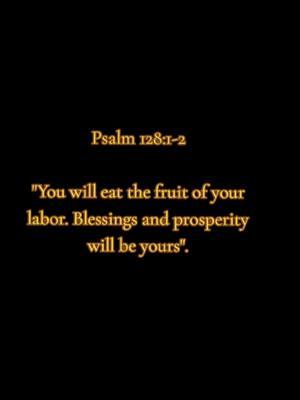 Psalm 128:1-2

"You will eat the fruit of your labor. Blessings and prosperity will be yours".